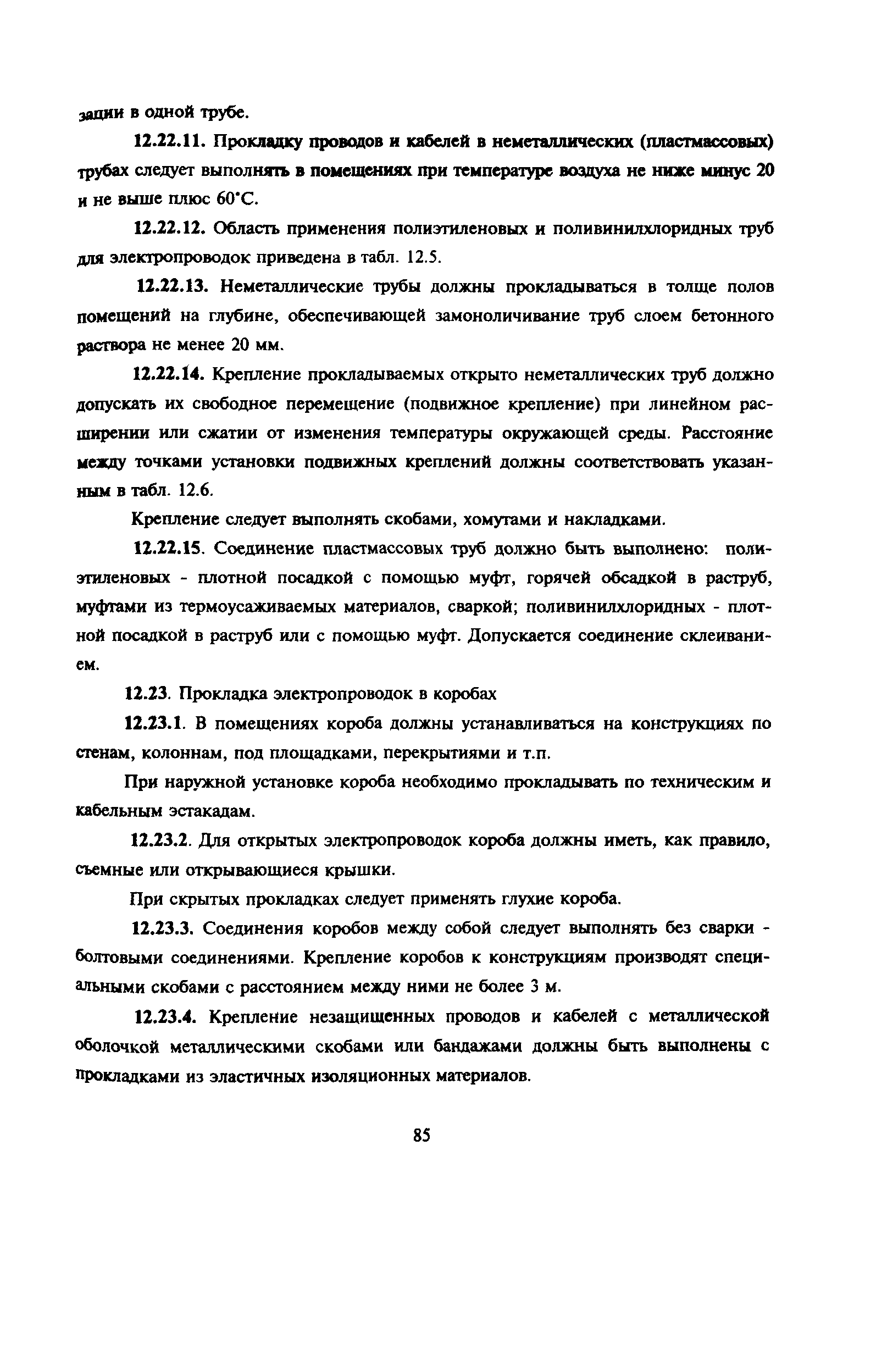 зации в одной трубе.

12.22.11. Прокладку проводов и кабелей в неметаллических (пластмассовых) трубах следует выполнять в помещениях при температуре воздуха не ниже минус 20 и не выше плюс 60°С.

12.22.12. Область применения полиэтиленовых и поливинилхлоридных труб для электропроводок приведена в табл. 12.5.

12.22.13. Неметаллические трубы должны прокладываться в толще полов помещений на глубине, обеспечивающей замоноличивание труб слоем бетонного раствора не менее 20 мм.

12.22.14. Крепление прокладываемых открыто неметаллических труб должно допускать их свободное перемещение (подвижное крепление) при линейном расширении или сжатии от изменения температуры окружающей среды. Расстояние между точками установки подвижных креплений должны соответствовать указанным в табл. 12.6.

Крепление следует выполнять скобами, хомутами и накладками.

12.22.15. Соединение пластмассовых труб должно быть выполнено: полиэтиленовых - плотной посадкой с помощью муфт, горячей обсадкой в раструб, муфтами из термоусаживаемых материалов, сваркой; поливинилхлоридных - плотной посадкой в раструб или с помощью муфт. Допускается соединение склеиванием.

12.23. Прокладка электропроводок в коробах

12.23.1. В помещениях короба должны устанавливаться на конструкциях по стенам, колоннам, под площадками, перекрытиями и т.п.

При наружной установке короба необходимо прокладывать по техническим и кабельным эстакадам.

12.23.2. Для открытых электропроводок короба должны иметь, как правило, съемные или открывающиеся крышки.

При скрытых прокладках следует применять глухие короба.

12.23.3. Соединения коробов между собой следует выполнять без сварки - болтовыми соединениями. Крепление коробов к конструкциям производят специальными скобами с расстоянием между ними не более 3 м.

12.23.4. Крепление незащищенных проводов и кабелей с металлической оболочкой металлическими скобами или бандажами должны быть выполнены с прокладками из эластичных изоляционных материалов.

85